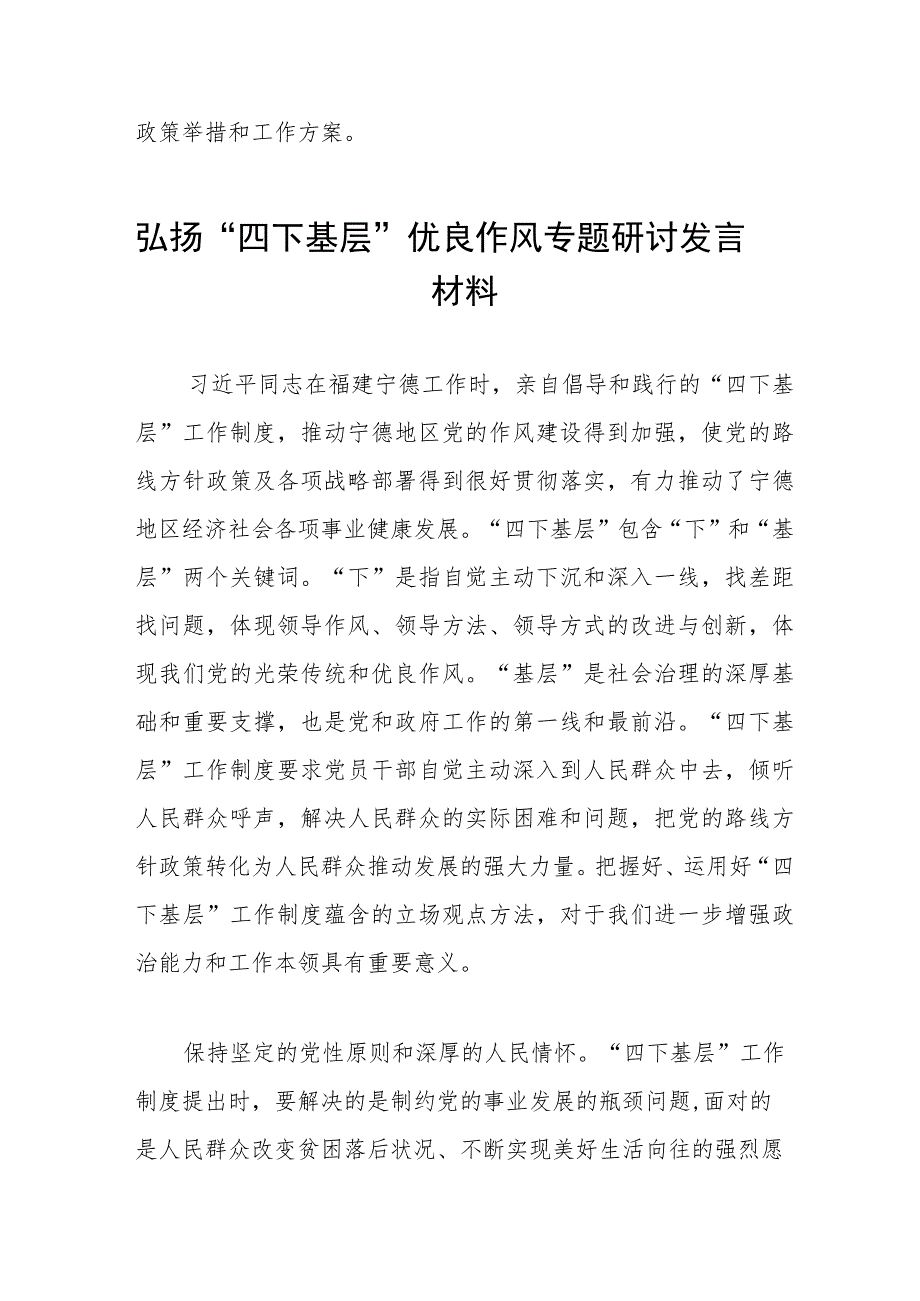 政策举措和工作方案。

弘扬“四下基层”优良作风专题研讨发言材料

习近平同志在福建宁德工作时，亲自倡导和践行的“四下基层”工作制度，推动宁德地区党的作风建设得到加强，使党的路线方针政策及各项战略部署得到很好贯彻落实，有力推动了宁德地区经济社会各项事业健康发展。“四下基层”包含“下”和“基层”两个关键词。“下”是指自觉主动下沉和深入一线，找差距找问题，体现领导作风、领导方法、领导方式的改进与创新，体现我们党的光荣传统和优良作风。“基层”是社会治理的深厚基础和重要支撑，也是党和政府工作的第一线和最前沿。“四下基层”工作制度要求党员干部自觉主动深入到人民群众中去，倾听人民群众呼声，解决人民群众的实际困难和问题，把党的路线方针政策转化为人民群众推动发展的强大力量。把握好、运用好“四下基层”工作制度蕴含的立场观点方法，对于我们进一步增强政治能力和工作本领具有重要意义。

保持坚定的党性原则和深厚的人民情怀。“四下基层”工作制度提出时，要解决的是制约党的事业发展的瓶颈问题,面对的是人民群众改变贫困落后状况、不断实现美好生活向往的强烈愿